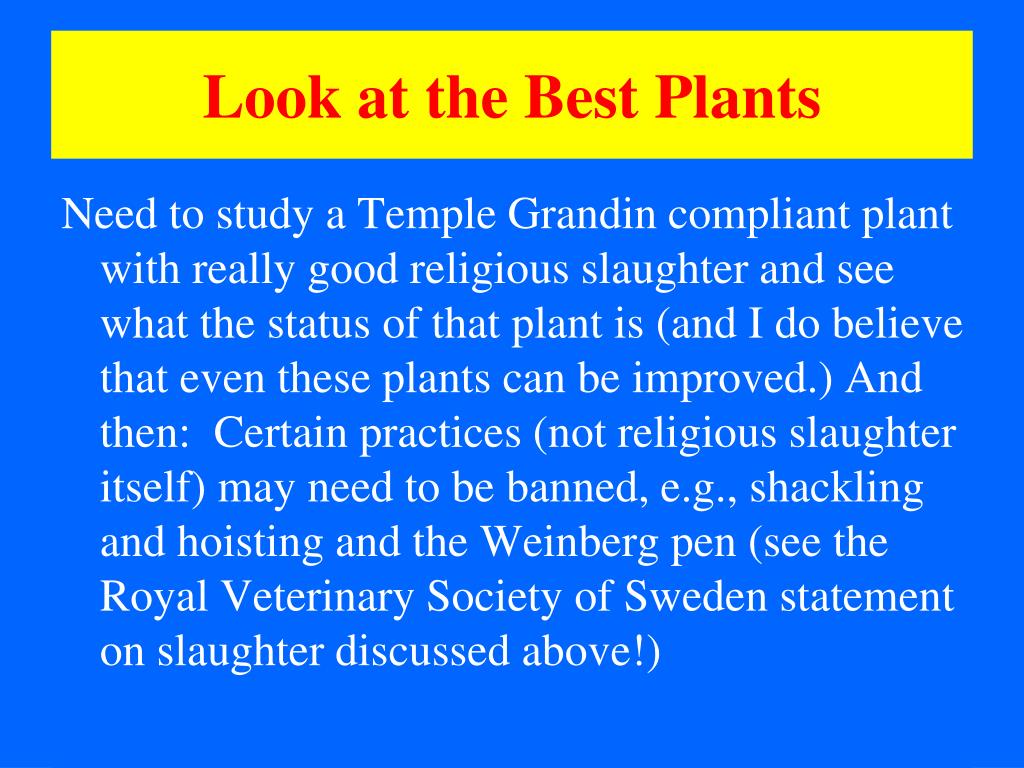 Look at the Best Plants

Need to study a Temple Grandin compliant plant with really good religious slaughter and see what the status of that plant is (and I do believe that even these plants can be improved.) And then: Certain practices (not religious slaughter itself) may need to be banned, e.g., shackling and hoisting and the Weinberg pen (see the Royal Veterinary Society of Sweden statement on slaughter discussed above!)